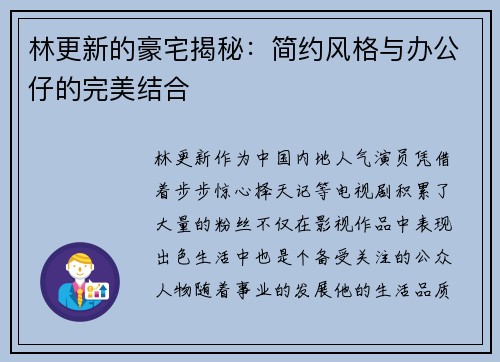 林更新的豪宅揭秘：简约风格与办公仔的完美结合

林更新作为中国内地人气演员凭借着步步惊心择天记等电视剧积累了大量的粉丝不仅在影视作品中表现出色生活中也是个备受关注的公众人物随着事业的发展他的生活品质